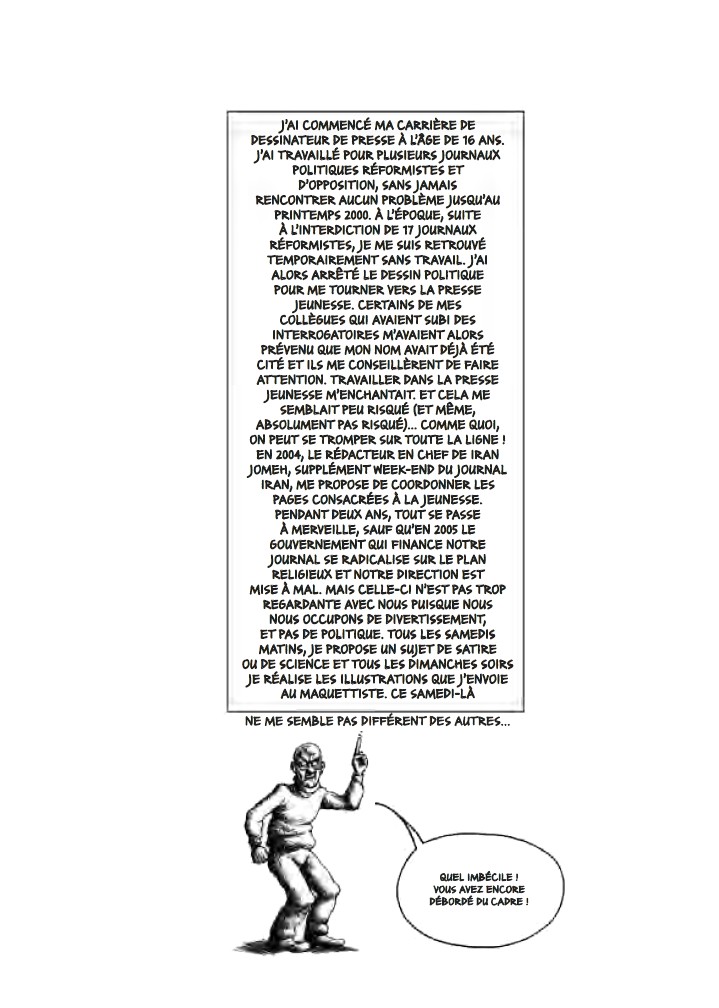 J'AI COMMENCÉ MA CARRIÈRE DE DESSINATEUR DE PRESSE À L'ÂGE DE 16 ANS. J'AI TRAVAILLÉ POUR PLUSIEURS JOURNAUX POLITIQUES RÉFORMISTES ET D'OPPOSITION, SANS JAMAIS RENCONTRER AUCUN PROBLÈME JUSQU'AU PRINTEMPS 2000. À L'ÉPOQUE, SUITE À L'INTERDICTION DE 17 JOURNAUX RÉFORMISTES, JE ME SUIS RETROUVÉ TEMPORAIREMENT SANS TRAVAIL. J'AI ALORS ARRÊTÉ LE DESSIN POLITIQUE POUR ME TOURNER VERS LA PRESSE JEUNESSE. CERTAINS DE MES COLLÈGUES QUI AVAIENT SUBI DES INTERROGATOIRES M'AVAIENT ALORS PRÉVENU QUE MON NOM AVAIT DÉJÀ ÉTÉ CITÉ ET ILS ME CONSEILLÈRENT DE FAIRE ATTENTION. TRAVAILLER DANS LA PRESSE JEUNESSE M'ENCHANTAIT. ET CELA ME SEMBLAIT PEU RISQUÉ (ET MÊME, ABSOLUMENT PAS RISQUÉ)... COMME QUOI, ON PEUT SE TROMPER SUR TOUTE LA LIGNE ! EN 2004, LE RÉDACTEUR EN CHEF DE IRAN JOMEH, SUPPLÉMENT WEEK-END DU JOURNAL IRAN, ME PROPOSE DE COORDONNER LES PAGES CONSACRÉES À LA JEUNESSE. PENDANT DEUX ANS, TOUT SE PASSE À MERVEILLE, SAUF QU'EN 2005 LE GOUVERNEMENT QUI FINANCE NOTRE JOURNAL SE RADICALISE SUR LE PLAN RELIGIEUX ET NOTRE DIRECTION EST MISE À MAL. MAIS CELLE-CI N'EST PAS TROP REGARDANTE AVEC NOUS PUISQUE NOUS NOUS OCCUPONS DE DIVERTISSEMENT, ET PAS DE POLITIQUE. TOUS LES SAMEDIS MATINS, JE PROPOSE UN SUJET DE SATIRE OU DE SCIENCE ET TOUS LES DIMANCHES SOIRS JE RÉALISE LES ILLUSTRATIONS QUE J'ENVOIE AU MAQUETTISTE. CE SAMEDI-LÀ

NE ME SEMBLE PAS DIFFÉRENT DES AUTRES...

QUEL IMBÉCILE ! VOUS AVEZ ENCORE DÉBORDÉ DU CADRE !